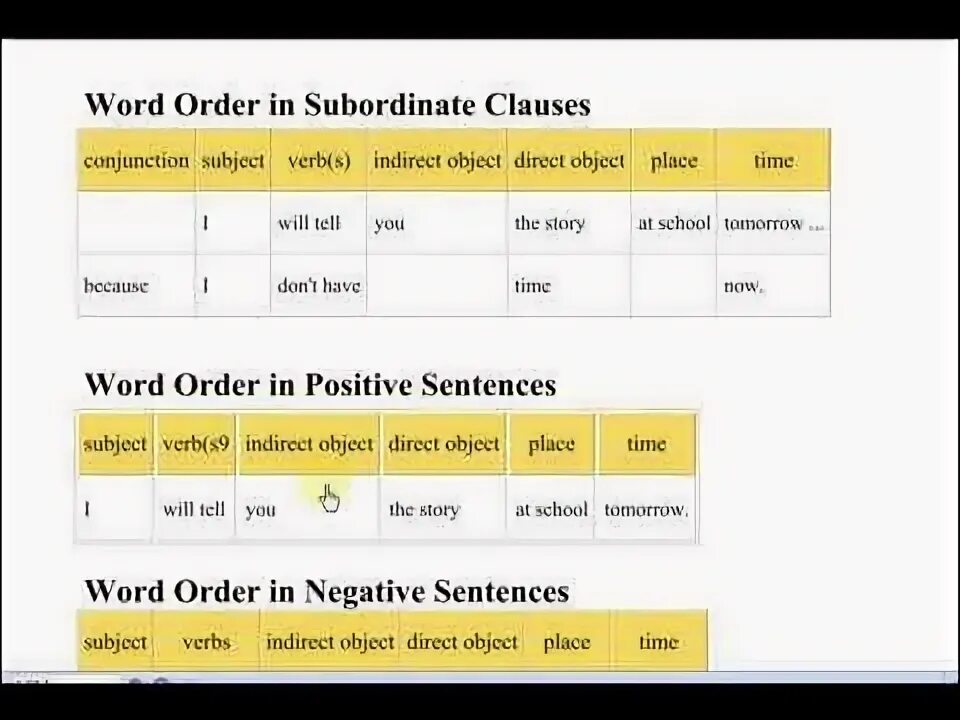 Word Order in Subordinate Clauses

| conjunction | subject | verb(s) | indirect object | direct object | place | time |
|---|---|---|---|---|---|---|
| | I | will tell | you | the story | at school | tomorrow ... |
| because | I | don't have | | time | | now. |

Word Order in Positive Sentences

| subject | verb(s9 | indirect object | direct object | place | time |
|---|---|---|---|---|---|
| I | will tell | you | the story | at school | tomorrow. |

Word Order in Negative Sentences

| subject | verbs | indirect object | direct object | place | time |
|---|---|---|---|---|---|